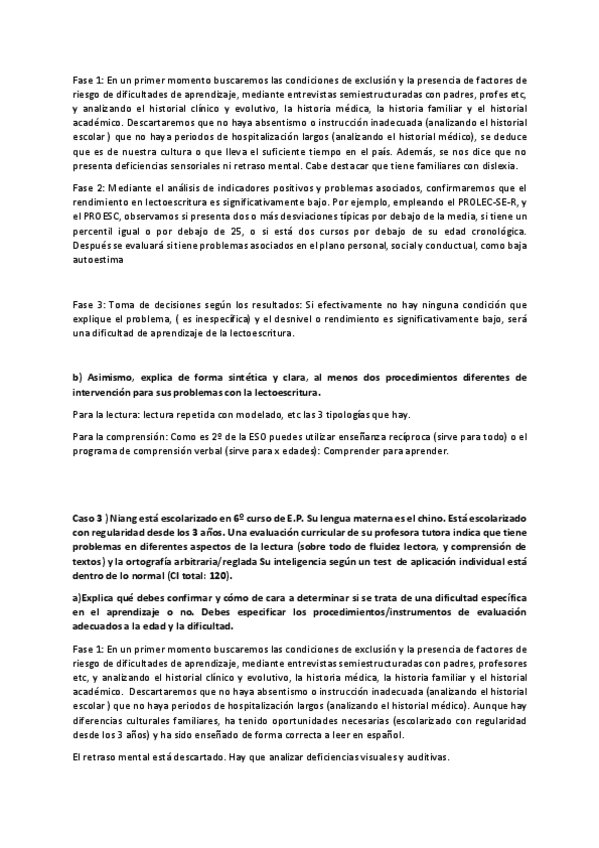 Fase 1: En un primer momento buscaremos las condiciones de exclusión y la presencia de factores de riesgo de dificultades de aprendizaje, mediante entrevistas semiestructuradas con padres, profes etc, y analizando el historial clínico y evolutivo, la historia médica, la historia familiar y el historial académico. Descartaremos que no haya absentismo o instrucción inadecuada (analizando el historial escolar ) que no haya periodos de hospitalización largos (analizando el historial médico), se deduce que es de nuestra cultura o que lleva el suficiente tiempo en el país. Además, se nos dice que no presenta deficiencias sensoriales ni retraso mental. Cabe destacar que tiene familiares con dislexia.

Fase 2: Mediante el análisis de indicadores positivos y problemas asociados, confirmaremos que el rendimiento en lectoescritura es significativamente bajo. Por ejemplo, empleando el PROLEC-SE-R, y el PROESC, observamos si presenta dos o más desviaciones típicas por debajo de la media, si tiene un percentil igual o por debajo de 25, o si está dos cursos por debajo de su edad cronológica. Después se evaluará si tiene problemas asociados en el plano personal, social y conductual, como baja autoestima

Fase 3: Toma de decisiones según los resultados: Si efectivamente no hay ninguna condición que explique el problema, ( es inespecífica) y el desnivel o rendimiento es significativamente bajo, será una dificultad de aprendizaje de la lectoescritura.

b) Asimismo, explica de forma sintética y clara, al menos dos procedimientos diferentes de intervención para sus problemas con la lectoescritura.

Para la lectura: lectura repetida con modelado, etc las 3 tipologías que hay.

Para la comprensión: Como es 2º de la ESO puedes utilizar enseñanza recíproca (sirve para todo) o el programa de comprensión verbal (sirve para x edades): Comprender para aprender.

Caso 3 ) Niang está escolarizado en 6º curso de E.P. Su lengua materna es el chino. Está escolarizado con regularidad desde los 3 años. Una evaluación curricular de su profesora tutora indica que tiene problemas en diferentes aspectos de la lectura (sobre todo de fluidez lectora, y comprensión de textos) y la ortografía arbitraria/reglada Su inteligencia según un test de aplicación individual está dentro de lo normal (CI total: 120).

a)Explica qué debes confirmar y cómo de cara a determinar si se trata de una dificultad específica en el aprendizaje o no. Debes especificar los procedimientos/instrumentos de evaluación adecuados a la edad y la dificultad.

Fase 1: En un primer momento buscaremos las condiciones de exclusión y la presencia de factores de riesgo de dificultades de aprendizaje, mediante entrevistas semiestructuradas con padres, profesores etc, y analizando el historial clínico y evolutivo, la historia médica, la historia familiar y el historial académico. Descartaremos que no haya absentismo o instrucción inadecuada (analizando el historial escolar ) que no haya periodos de hospitalización largos (analizando el historial médico). Aunque hay diferencias culturales familiares, ha tenido oportunidades necesarias (escolarizado con regularidad desde los 3 años) y ha sido enseñado de forma correcta a leer en español.

El retraso mental está descartado. Hay que analizar deficiencias visuales y auditivas.